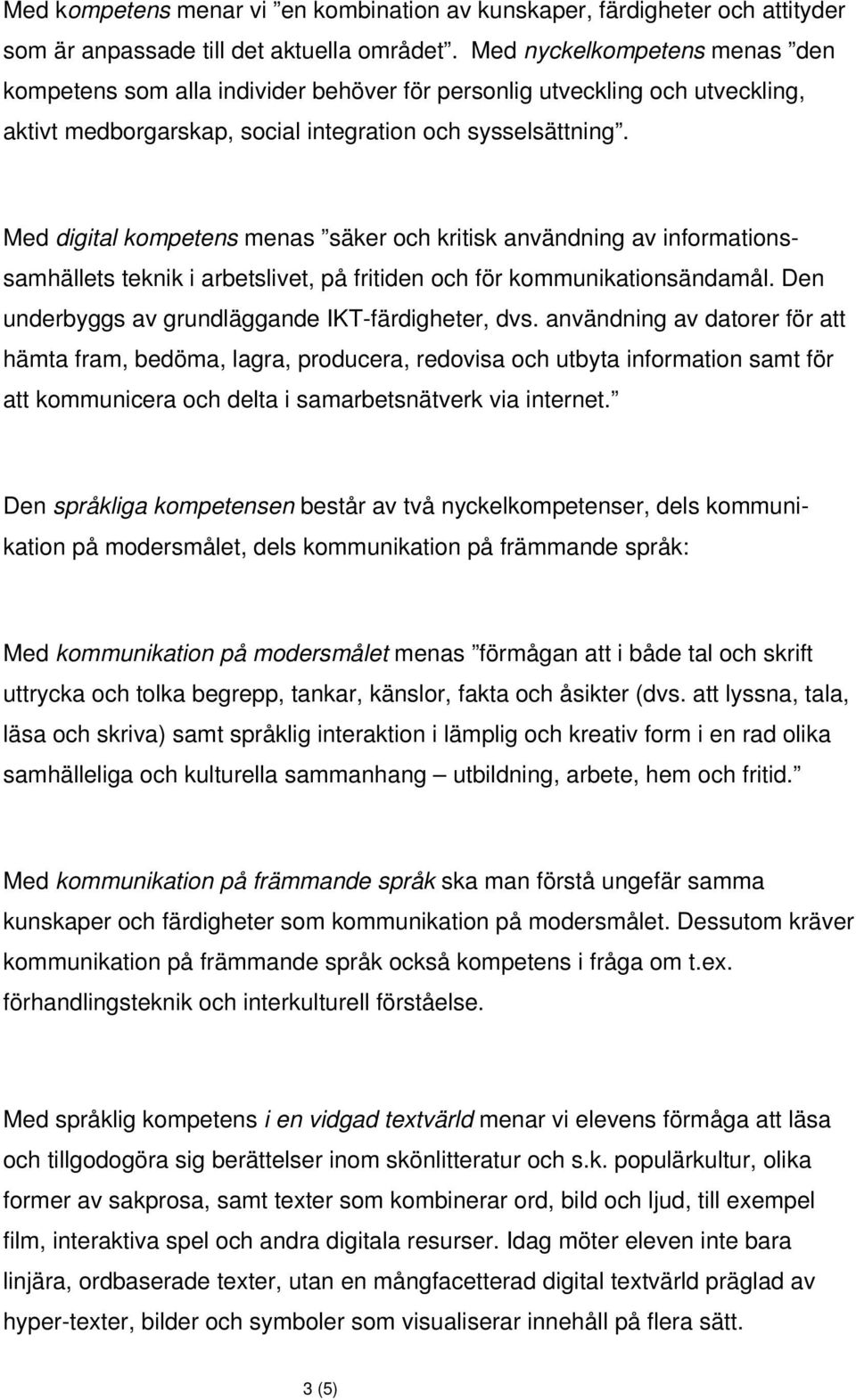 Med kompetens menar vi ”en kombination av kunskaper, färdigheter och attityder som är anpassade till det aktuella området”. Med nyckelkompetens menas ”den kompetens som alla individer behöver för personlig utveckling och utveckling, aktivt medborgarskap, social integration och sysselsättning”.

Med digital kompetens menas ”säker och kritisk användning av informationssamhällets teknik i arbetslivet, på fritiden och för kommunikationsändamål. Den underbyggs av grundläggande IKT-färdigheter, dvs. användning av datorer för att hämta fram, bedöma, lagra, producera, redovisa och utbyta information samt för att kommunicera och delta i samarbetsnätverk via internet.”

Den språkliga kompetensen består av två nyckelkompetenser, dels kommunikation på modersmålet, dels kommunikation på främmande språk:

Med kommunikation på modersmålet menas ”förmågan att i både tal och skrift uttrycka och tolka begrepp, tankar, känslor, fakta och åsikter (dvs. att lyssna, tala, läsa och skriva) samt språklig interaktion i lämplig och kreativ form i en rad olika samhälleliga och kulturella sammanhang – utbildning, arbete, hem och fritid.”

Med kommunikation på främmande språk ska man förstå ungefär samma kunskaper och färdigheter som kommunikation på modersmålet. Dessutom kräver kommunikation på främmande språk också kompetens i fråga om t.ex. förhandlingsteknik och interkulturell förståelse.

Med språklig kompetens i en vidgad textvärld menar vi elevens förmåga att läsa och tillgodogöra sig berättelser inom skönlitteratur och s.k. populärkultur, olika former av sakprosa, samt texter som kombinerar ord, bild och ljud, till exempel film, interaktiva spel och andra digitala resurser. Idag möter eleven inte bara linjära, ordbaserade texter, utan en mångfacetterad digital textvärld präglad av hyper-texter, bilder och symboler som visualiserar innehåll på flera sätt.

3 (5)